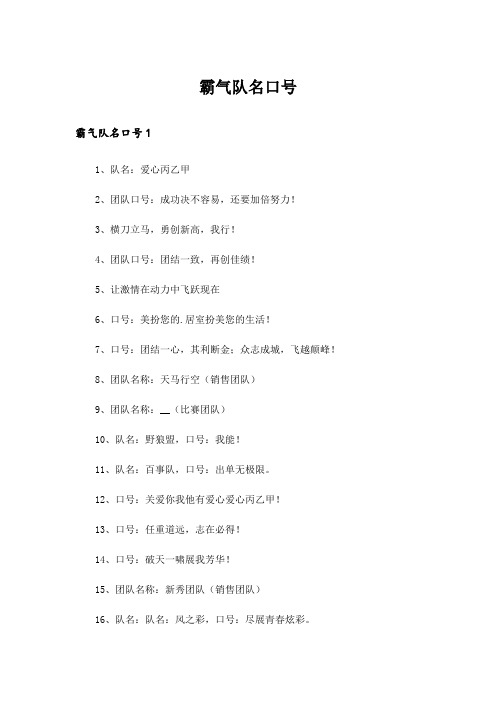 霸气队名口号

霸气队名口号1

1、队名：爱心丙乙甲

2、团队口号：成功决不容易，还要加倍努力！

3、横刀立马，勇创新高，我行！

4、团队口号：团结一致，再创佳绩！

5、让激情在动力中飞跃现在

6、口号：美扮您的.居室扮美您的生活！

7、口号：团结一心，其利断金；众志成城，飞越颠峰！

8、团队名称：天马行空（销售团队）

9、团队名称：__（比赛团队）

10、队名：野狼盟，口号：我能！

11、队名：百事队，口号：出单无极限。

12、口号：关爱你我他有爱心爱心丙乙甲！

13、口号：任重道远，志在必得！

14、口号：破天一啸展我芳华！

15、团队名称：新秀团队（销售团队）

16、队名：队名：风之彩，口号：尽展青春炫彩。